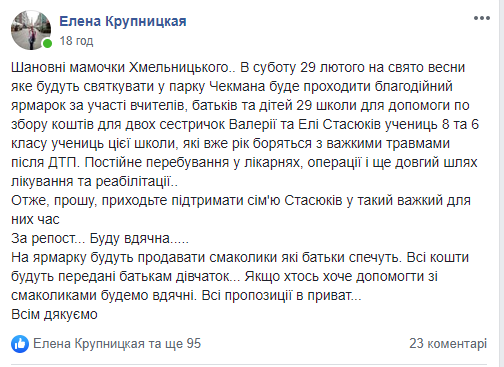 Елена Крупницкая
18 год

Шановні мамочки Хмельницького.. В суботу 29 лютого на свято весни яке будуть святкувати у парку Чекмана буде проходити благодійний ярмарок за участі вчителів, батьків та дітей 29 школи для допомоги по збору коштів для двох сестричок Валерії та Елі Стасюків учениць 8 та 6 класу учениць цієї школи, які вже рік боряться з важкими травмами після ДТП. Постійне перебування у лікарнях, операції і ще довгий шлях лікування та реабілітації..
Отже, прошу, приходьте підтримати сім'ю Стасюків у такий важкий для них час
За репост... Буду вдячна.....
На ярмарку будуть продавати смаколики які батьки спечуть. Всі кошти будуть передані батькам дівчаток... Якщо хтось хоче допомогти зі смаколиками будемо вдячні. Всі пропозиції в приват...
Всім дякуємо

Елена Крупницкая та ще 95
23 коментарі